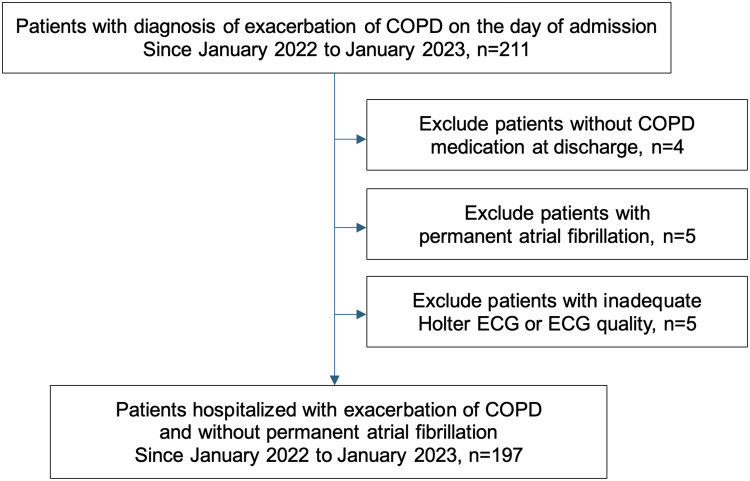 Patients with diagnosis of exacerbation of COPD on the day of admission
Since January 2022 to January 2023, n=211

Exclude patients without COPD medication at discharge, n=4

Exclude patients with permanent atrial fibrillation, n=5

Exclude patients with inadequate Holter ECG or ECG quality, n=5

Patients hospitalized with exacerbation of COPD and without permanent atrial fibrillation
Since January 2022 to January 2023, n=197